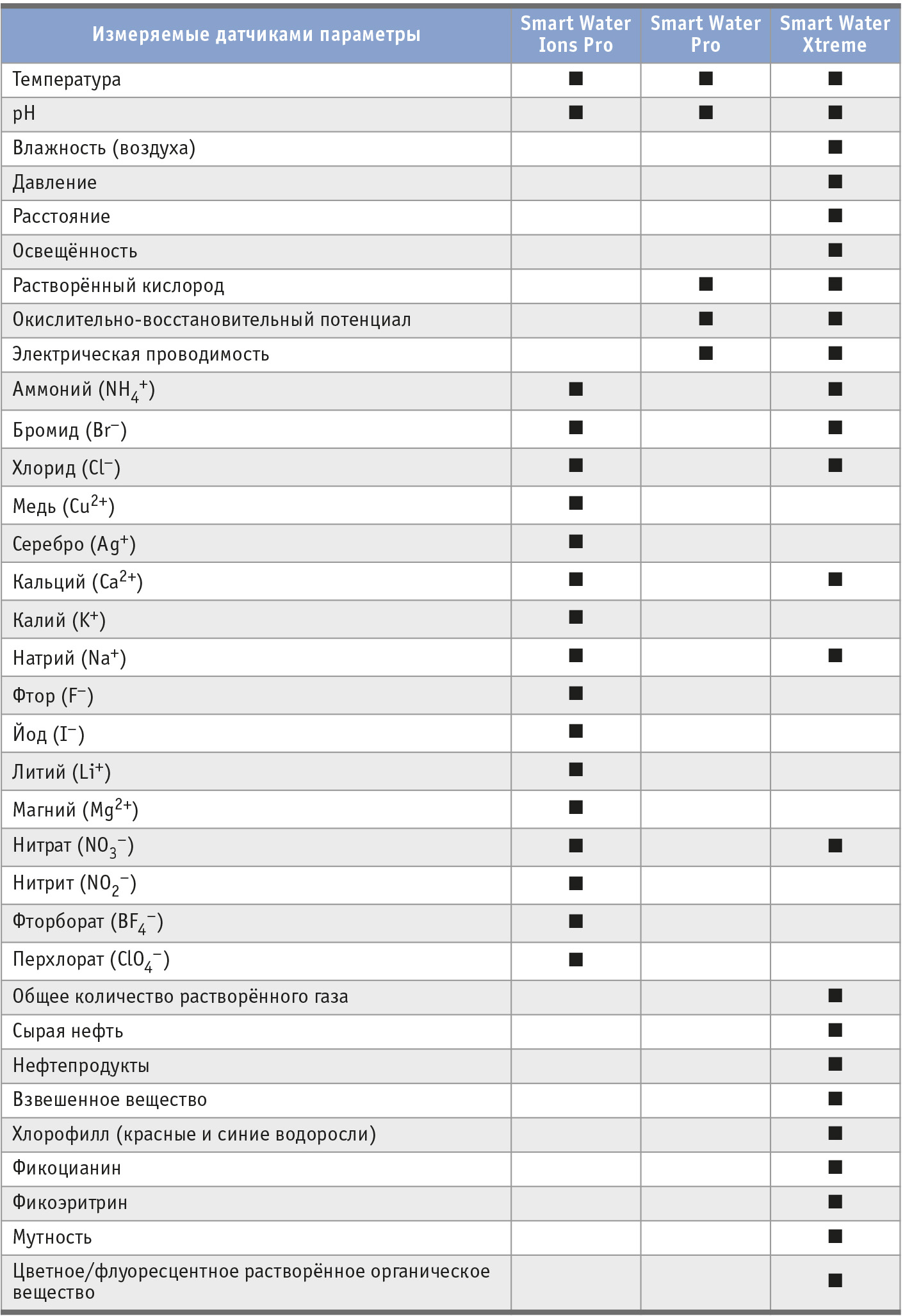 | Измеряемые датчиками параметры | Smart Water Ions Pro | Smart Water Pro | Smart Water Xtreme |
|---|---|---|---|
| Температура | ■ | ■ | ■ |
| pH | ■ | ■ | ■ |
| Влажность (воздуха) | | | ■ |
| Давление | | | ■ |
| Расстояние | | | ■ |
| Освещённость | | | ■ |
| Растворённый кислород | | ■ | ■ |
| Окислительно-восстановительный потенциал | | ■ | ■ |
| Электрическая проводимость | | ■ | ■ |
| Аммоний ($NH_4^+$) | ■ | | ■ |
| Бромид ($Br^-$) | ■ | | ■ |
| Хлорид ($Cl^-$) | ■ | | ■ |
| Медь ($Cu^{2+}$) | ■ | | |
| Серебро ($Ag^+$) | ■ | | |
| Кальций ($Ca^{2+}$) | ■ | | ■ |
| Калий ($K^+$) | ■ | | |
| Натрий ($Na^+$) | ■ | | ■ |
| Фтор ($F^-$) | ■ | | |
| Йод ($I^-$) | ■ | | |
| Литий ($Li^+$) | ■ | | |
| Магний ($Mg^{2+}$) | ■ | | |
| Нитрат ($NO_3^-$) | ■ | | ■ |
| Нитрит ($NO_2^-$) | ■ | | |
| Фторборат ($BF_4^-$) | ■ | | |
| Перхлорат ($ClO_4^-$) | ■ | | |
| Общее количество растворённого газа | | | ■ |
| Сырая нефть | | | ■ |
| Нефтепродукты | | | ■ |
| Взвешенное вещество | | | ■ |
| Хлорофилл (красные и синие водоросли) | | | ■ |
| Фикоцианин | | | ■ |
| Фикоэритрин | | | ■ |
| Мутность | | | ■ |
| Цветное/флуоресцентное растворённое органическое вещество | | | ■ |